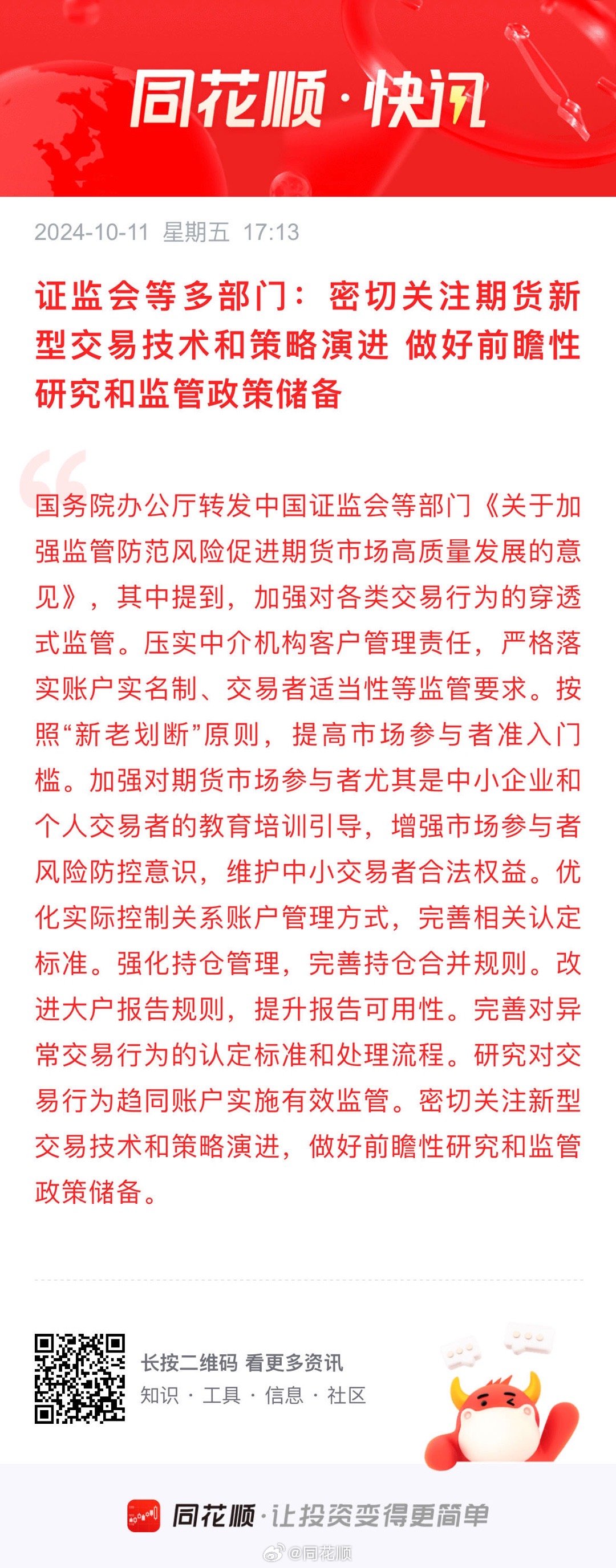 同花顺·快讯

2024-10-11 星期五 17:13

证监会等多部门：密切关注期货新型交易技术和策略演进 做好前瞻性研究和监管政策储备

国务院办公厅转发中国证监会等部门《关于加强监管防范风险促进期货市场高质量发展的意见》，其中提到，加强对各类交易行为的穿透式监管。压实中介机构客户管理责任，严格落实账户实名制、交易者适当性等监管要求。按照“新老划断”原则，提高市场参与者准入门槛。加强对期货市场参与者尤其是中小企业和个人交易者的教育培训引导，增强市场参与者风险防控意识，维护中小交易者合法权益。优化实际控制关系账户管理方式，完善相关认定标准。强化持仓管理，完善持仓合并规则。改进大户报告规则，提升报告可用性。完善对异常交易行为的认定标准和处理流程。研究对交易行为趋同账户实施有效监管。密切关注新型交易技术和策略演进，做好前瞻性研究和监管政策储备。

长按二维码 看更多资讯
知识 · 工具 · 信息 · 社区

同花顺·让投资变得更简单

@同花顺